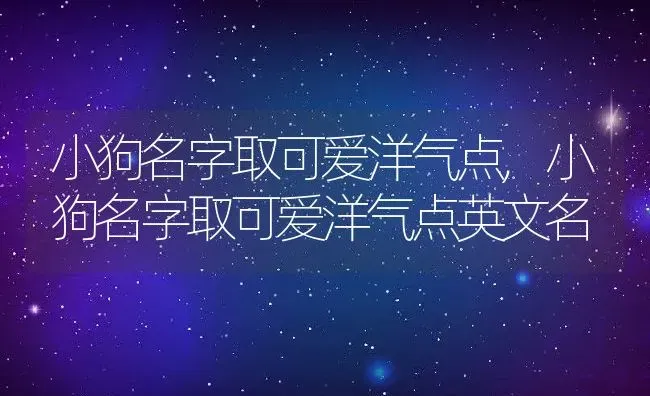 小狗名字取可爱洋气点，小狗名字取可爱洋气点英文名